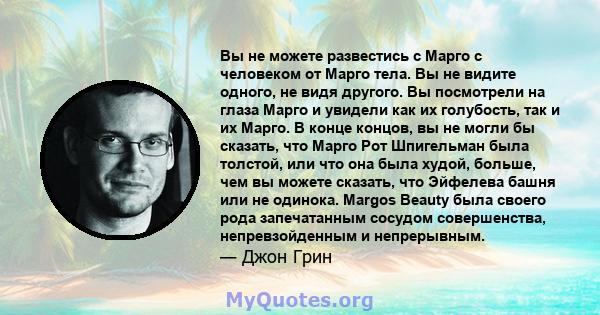 Вы не можете развестись с Марго с человеком от Марго тела. Вы не видите одного, не видя другого. Вы посмотрели на глаза Марго и увидели как их голубость, так и их Марго. В конце концов, вы не могли бы сказать, что Марго Рот Шпигельман была толстой, или что она была худой, больше, чем вы можете сказать, что Эйфелева башня или не одинока. Margos Beauty была своего рода запечатанным сосудом совершенства, непревзойденным и непрерывным.
— Джон Грин

MyQuotes.org